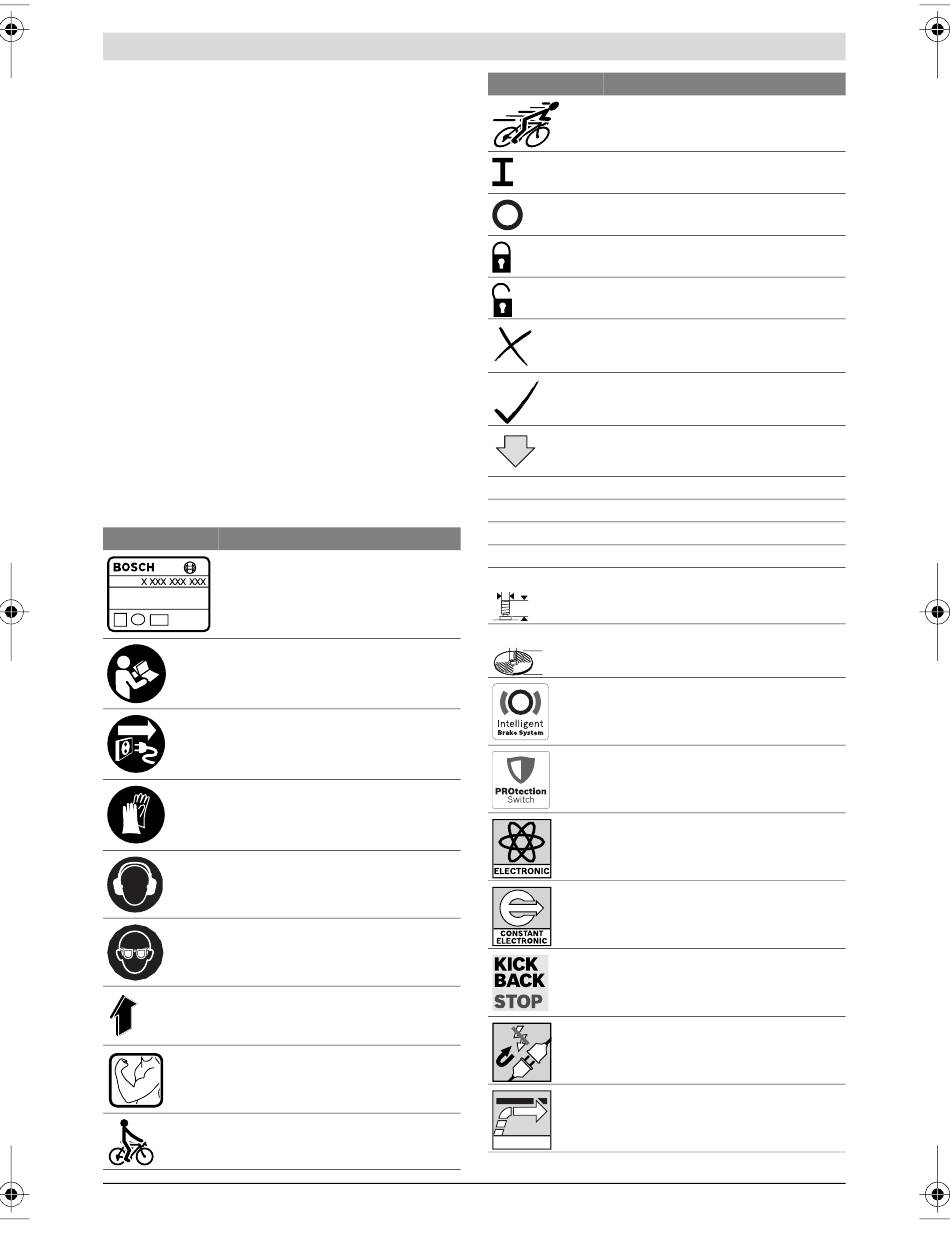 BOSCH
X XXX XXX XXX

Intelligent
Brake System

PROtection
Switch

ELECTRONIC

CONSTANT
ELECTRONIC

KICK
BACK
STOP